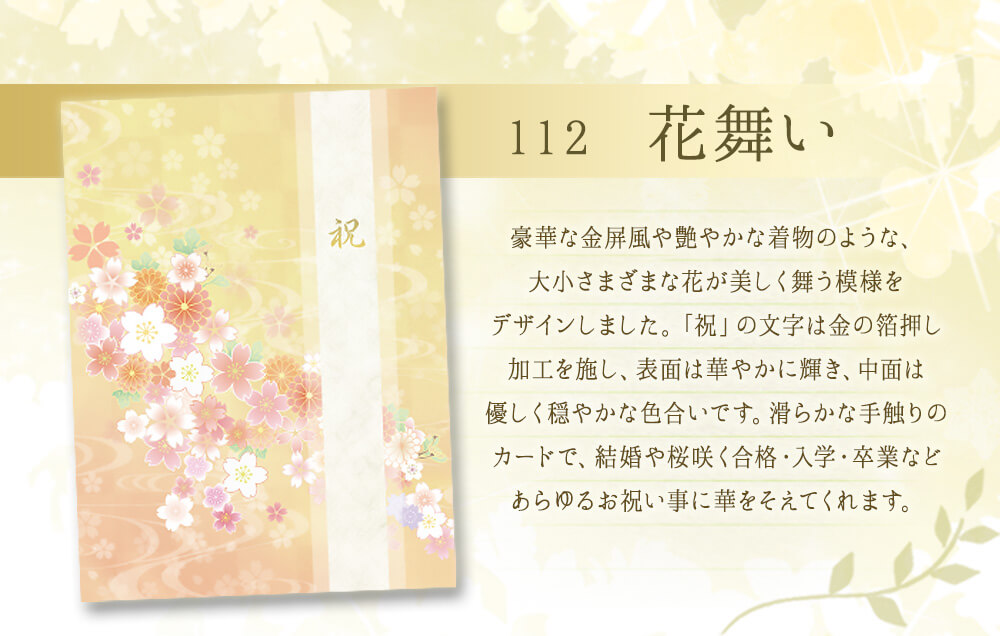 祝

112　花舞い

豪華な金屏風や艶やかな着物のような、大小さまざまな花が美しく舞う模様をデザインしました。「祝」の文字は金の箔押し加工を施し、表面は華やかに輝き、中面は優しく穏やかな色合いです。滑らかな手触りのカードで、結婚や桜咲く合格・入学・卒業などあらゆるお祝い事に華をそえてくれます。